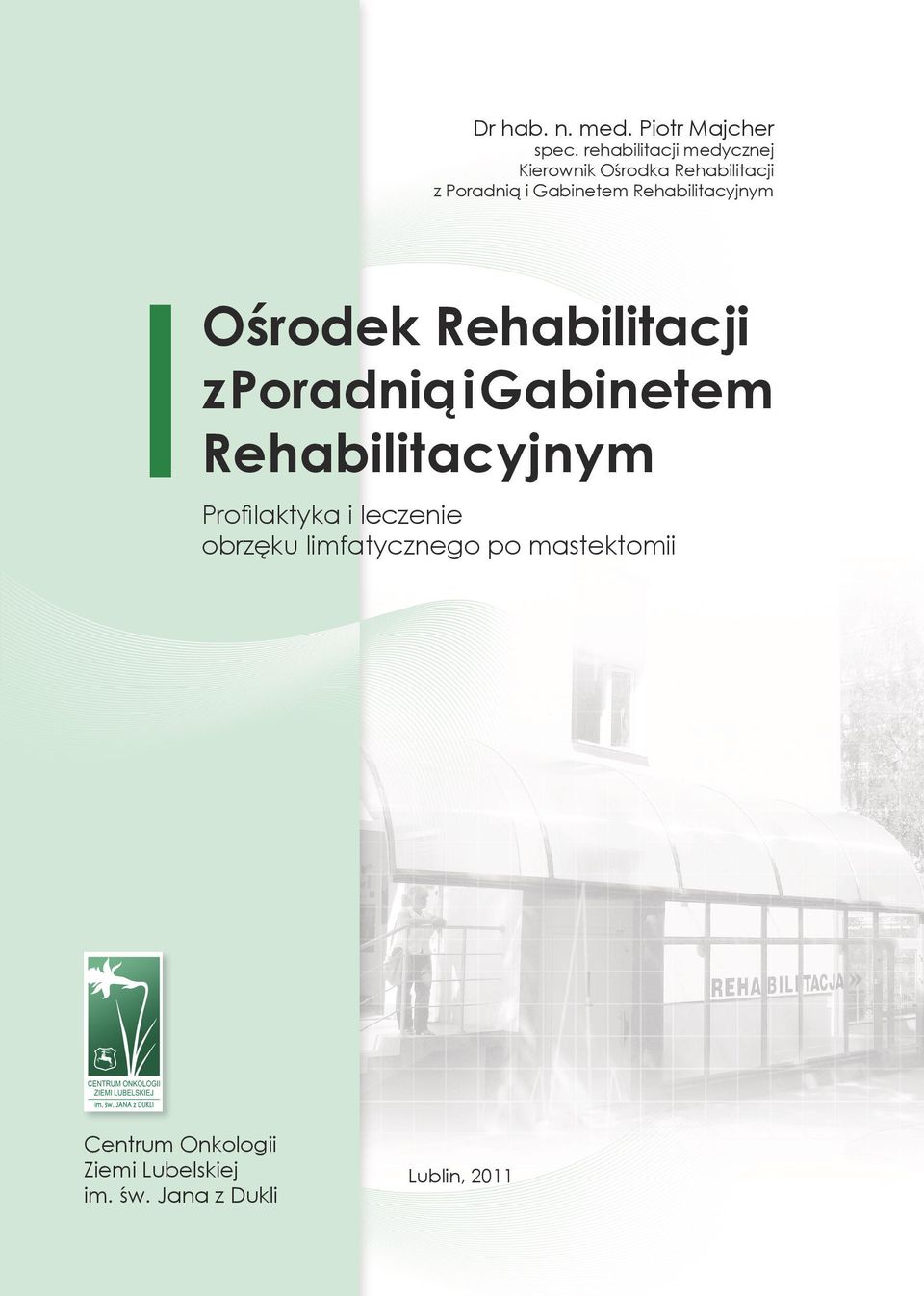 Dr hab. n. med. Piotr Majcher
spec. rehabilitacji medycznej
Kierownik Ośrodka Rehabilitacji
z Poradnią i Gabinetem Rehabilitacyjnym

Ośrodek Rehabilitacji
z Poradnią i Gabinetem
Rehabilitacyjnym

Profilaktyka i leczenie
obrzęku limfatycznego po mastektomii

REHABILITACJA

CENTRUM ONKOLOGII
ZIEMI LUBELSKIEJ
im. św. JANA z DUKLI

Centrum Onkologii
Ziemi Lubelskiej
im. św. Jana z Dukli

Lublin, 2011